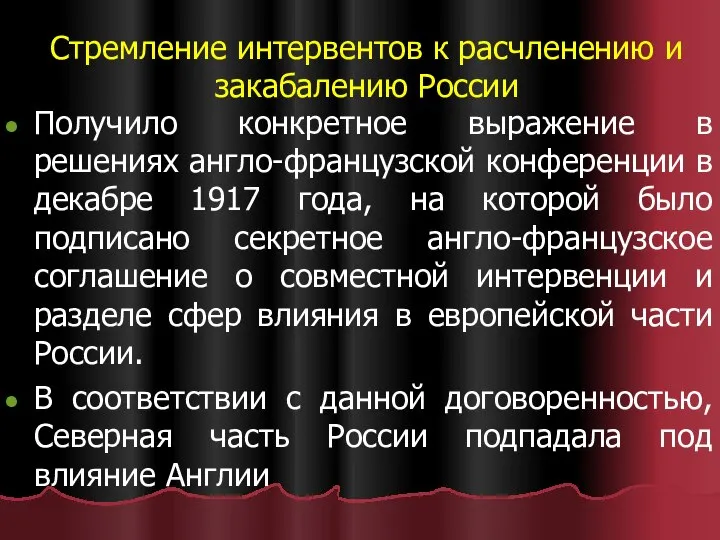 Стремление интервентов к расчленению и закабалению России

Получило конкретное выражение в решениях англо-французской конференции в декабре 1917 года, на которой было подписано секретное англо-французское соглашение о совместной интервенции и разделе сфер влияния в европейской части России.

В соответствии с данной договоренностью, Северная часть России подпадала под влияние Англии